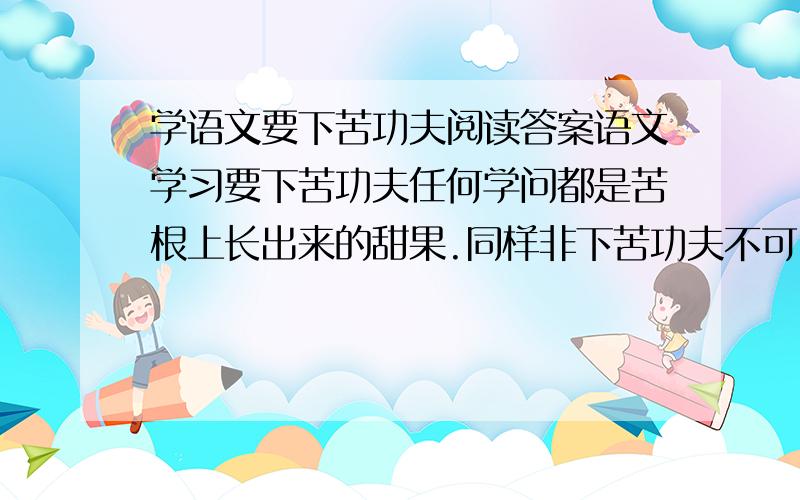 学语文要下苦功夫阅读答案语文学习要下苦功夫任何学问都是苦根上长出来的甜果.同样非下苦功夫不可